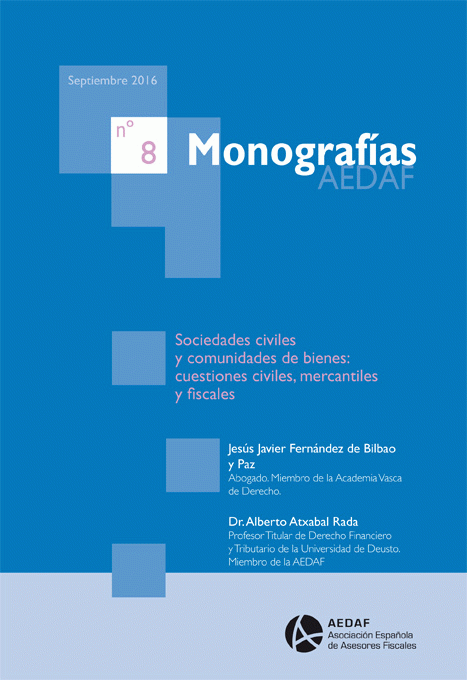 Septiembre 2016

nº 8 Monografías AEDAF

Sociedades civiles y comunidades de bienes: cuestiones civiles, mercantiles y fiscales

Jesús Javier Fernández de Bilbao y Paz
Abogado. Miembro de la Academia Vasca de Derecho.

Dr. Alberto Atxabal Rada
Profesor Titular de Derecho Financiero y Tributario de la Universidad de Deusto. Miembro de la AEDAF

AEDAF
Asociación Española de Asesores Fiscales